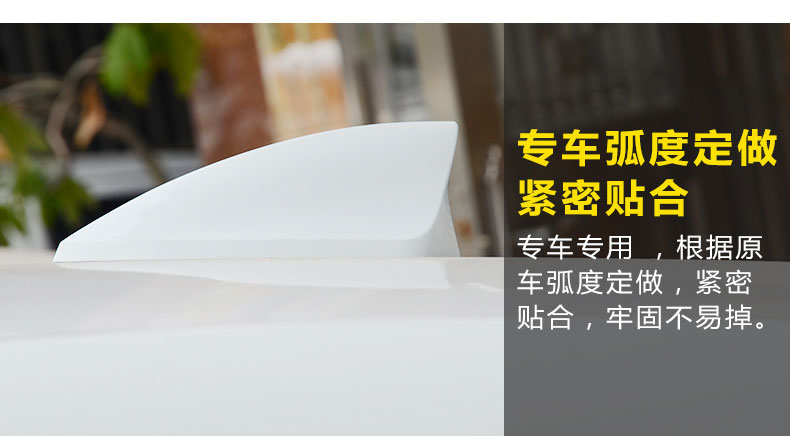 专车弧度定做
紧密贴合

专车专用 ，根据原车弧度定做，紧密贴合，牢固不易掉。